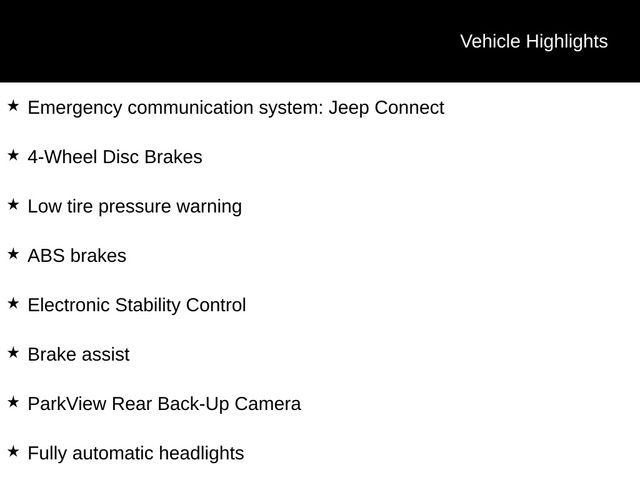 Vehicle Highlights

★ Emergency communication system: Jeep Connect

★ 4-Wheel Disc Brakes

★ Low tire pressure warning

★ ABS brakes

★ Electronic Stability Control

★ Brake assist

★ ParkView Rear Back-Up Camera

★ Fully automatic headlights